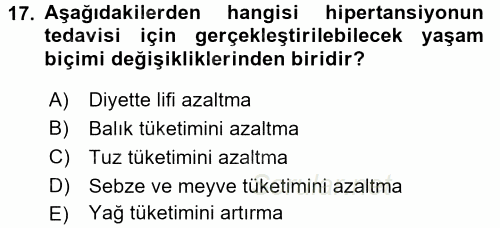 17. Aşağıdakilerden hangisi hipertansiyonun tedavisi için gerçekleştirilebilecek yaşam biçimi değişikliklerinden biridir?

A) Diyette lifi azaltma
B) Balık tüketimini azaltma
C) Tuz tüketimini azaltma
D) Sebze ve meyve tüketimini azaltma
E) Yağ tüketimini artırma